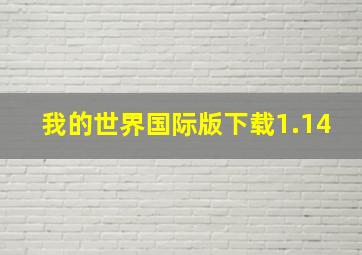 我的世界国际版下载1.14